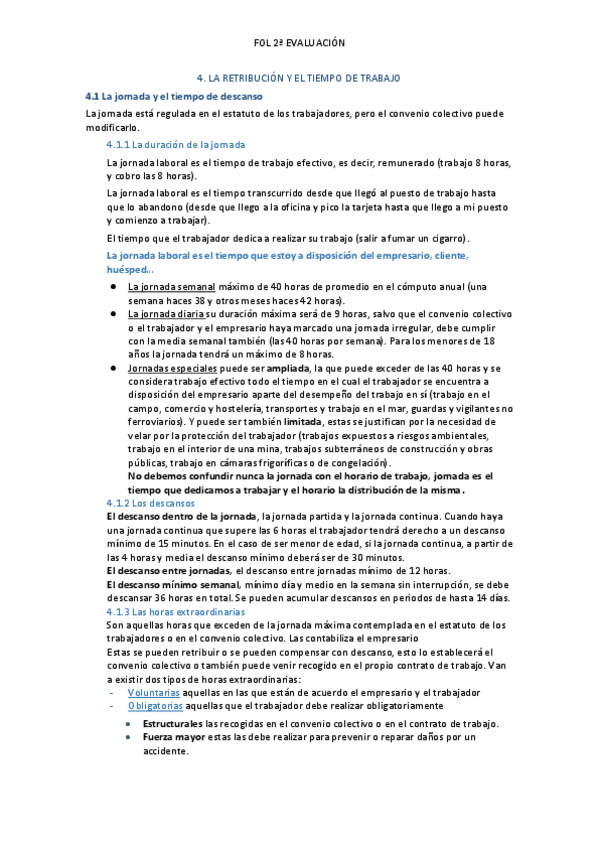 FOL 2ª EVALUACIÓN

4. LA RETRIBUCIÓN Y EL TIEMPO DE TRABAJO

4.1 La jornada y el tiempo de descanso

La jornada está regulada en el estatuto de los trabajadores, pero el convenio colectivo puede modificarlo.

4.1.1 La duración de la jornada

La jornada laboral es el tiempo de trabajo efectivo, es decir, remunerado (trabajo 8 horas, y cobro las 8 horas).

La jornada laboral es el tiempo transcurrido desde que llegó al puesto de trabajo hasta que lo abandono (desde que llego a la oficina y pico la tarjeta hasta que llego a mi puesto y comienzo a trabajar).

El tiempo que el trabajador dedica a realizar su trabajo (salir a fumar un cigarro).

La jornada laboral es el tiempo que estoy a disposición del empresario, cliente, huésped…

- La jornada semanal máximo de 40 horas de promedio en el cómputo anual (una semana haces 38 y otros meses haces 42 horas).
- La jornada diaria su duración máxima será de 9 horas, salvo que el convenio colectivo o el trabajador y el empresario haya marcado una jornada irregular, debe cumplir con la media semanal también (las 40 horas por semana). Para los menores de 18 años la jornada tendrá un máximo de 8 horas.
- Jornadas especiales puede ser ampliada, la que puede exceder de las 40 horas y se considera trabajo efectivo todo el tiempo en el cual el trabajador se encuentra a disposición del empresario aparte del desempeño del trabajo en sí (trabajo en el campo, comercio y hostelería, transportes y trabajo en el mar, guardas y vigilantes no ferroviarios). Y puede ser también limitada, estas se justifican por la necesidad de velar por la protección del trabajador (trabajos expuestos a riesgos ambientales, trabajo en el interior de una mina, trabajos subterráneos de construcción y obras públicas, trabajo en cámaras frigoríficas o de congelación).
No debemos confundir nunca la jornada con el horario de trabajo, jornada es el tiempo que dedicamos a trabajar y el horario la distribución de la misma.

4.1.2 Los descansos

El descanso dentro de la jornada, la jornada partida y la jornada continua. Cuando haya una jornada continua que supere las 6 horas el trabajador tendrá derecho a un descanso mínimo de 15 minutos. En el caso de ser menor de edad, si la jornada continua, a partir de las 4 horas y media el descanso mínimo deberá ser de 30 minutos.
El descanso entre jornadas, el descanso entre jornadas mínimo de 12 horas.
El descanso mínimo semanal, mínimo día y medio en la semana sin interrupción, se debe descansar 36 horas en total. Se pueden acumular descansos en periodos de hasta 14 días.

4.1.3 Las horas extraordinarias

Son aquellas horas que exceden de la jornada máxima contemplada en el estatuto de los trabajadores o en el convenio colectivo. Las contabiliza el empresario
Estas se pueden retribuir o se pueden compensar con descanso, esto lo establecerá el convenio colectivo o también puede venir recogido en el propio contrato de trabajo. Van a existir dos tipos de horas extraordinarias:
- Voluntarias aquellas en las que están de acuerdo el empresario y el trabajador
- Obligatorias aquellas que el trabajador debe realizar obligatoriamente
  - Estructurales las recogidas en el convenio colectivo o en el contrato de trabajo.
  - Fuerza mayor estas las debe realizar para prevenir o reparar daños por un accidente.